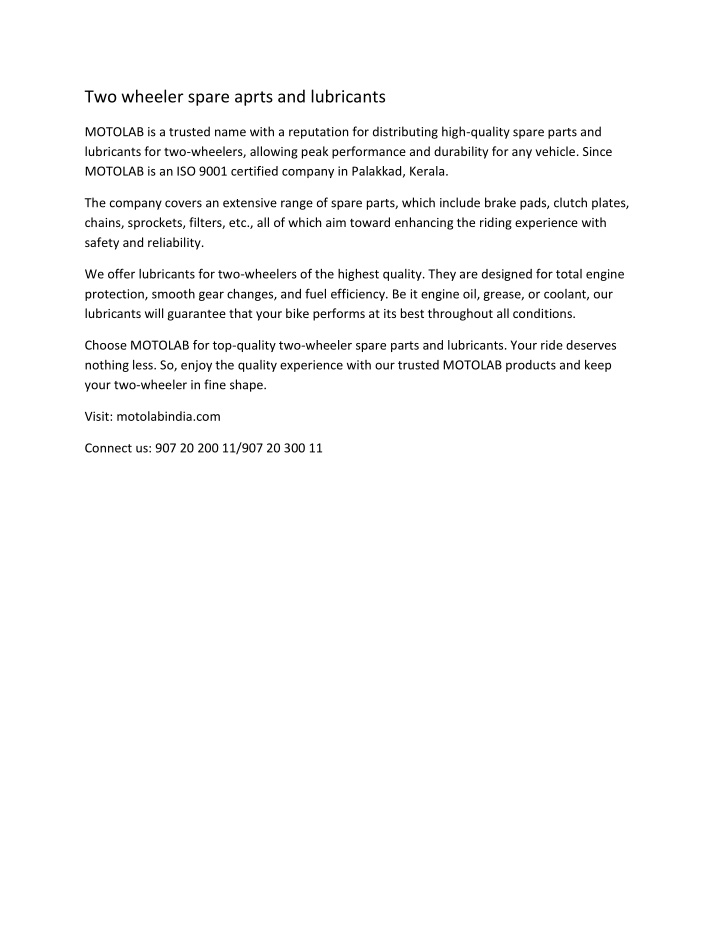 Two wheeler spare aprts and lubricants

MOTOLAB is a trusted name with a reputation for distributing high-quality spare parts and lubricants for two-wheelers, allowing peak performance and durability for any vehicle. Since MOTOLAB is an ISO 9001 certified company in Palakkad, Kerala.

The company covers an extensive range of spare parts, which include brake pads, clutch plates, chains, sprockets, filters, etc., all of which aim toward enhancing the riding experience with safety and reliability.

We offer lubricants for two-wheelers of the highest quality. They are designed for total engine protection, smooth gear changes, and fuel efficiency. Be it engine oil, grease, or coolant, our lubricants will guarantee that your bike performs at its best throughout all conditions.

Choose MOTOLAB for top-quality two-wheeler spare parts and lubricants. Your ride deserves nothing less. So, enjoy the quality experience with our trusted MOTOLAB products and keep your two-wheeler in fine shape.

Visit: motolabindia.com

Connect us: 907 20 200 11/907 20 300 11